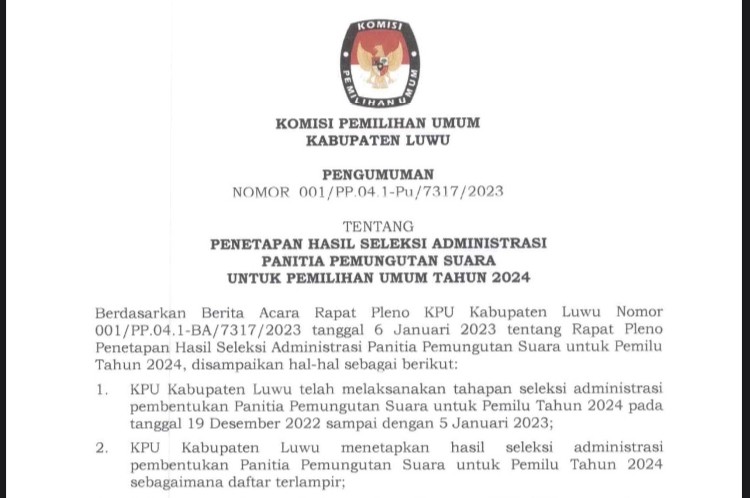 KOMISI PEMILIHAN UMUM

KOMISI PEMILIHAN UMUM
KABUPATEN LUWU

PENGUMUMAN
NOMOR 001/PP.04.1-Pu/7317/2023

TENTANG
PENETAPAN HASIL SELEKSI ADMINISTRASI
PANITIA PEMUNGUTAN SUARA
UNTUK PEMILIHAN UMUM TAHUN 2024

Berdasarkan Berita Acara Rapat Pleno KPU Kabupaten Luwu Nomor 001/PP.04.1-BA/7317/2023 tanggal 6 Januari 2023 tentang Rapat Pleno Penetapan Hasil Seleksi Administrasi Panitia Pemungutan Suara untuk Pemilu Tahun 2024, disampaikan hal-hal sebagai berikut:

1. KPU Kabupaten Luwu telah melaksanakan tahapan seleksi administrasi pembentukan Panitia Pemungutan Suara untuk Pemilu Tahun 2024 pada tanggal 19 Desember 2022 sampai dengan 5 Januari 2023;

2. KPU Kabupaten Luwu menetapkan hasil seleksi administrasi pembentukan Panitia Pemungutan Suara untuk Pemilu Tahun 2024 sebagaimana daftar terlampir;